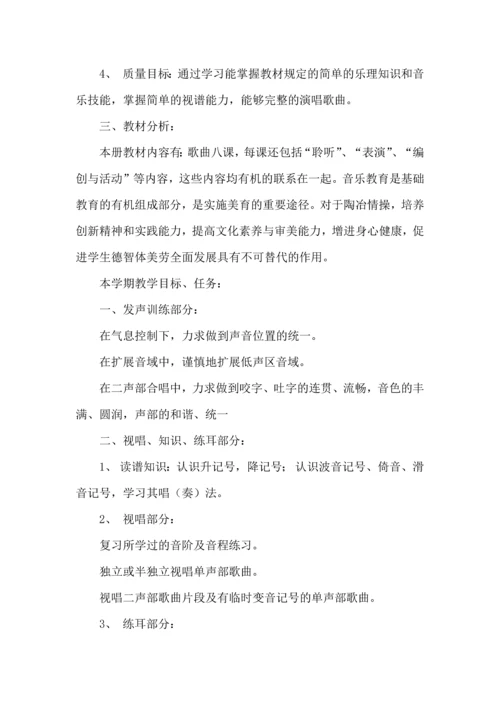 4、 质量目标:通过学习能掌握教材规定的简单的乐理知识和音乐技能，掌握简单的视谱能力，能够完整的演唱歌曲。

三、教材分析:

本册教材内容有:歌曲八课，每课还包括“聆听”、“表演”、“编创与活动”等内容，这些内容均有机的联系在一起。音乐教育是基础教育的有机组成部分，是实施美育的重要途径。对于陶冶情操，培养创新精神和实践能力，提高文化素养与审美能力，增进身心健康，促进学生德智体美劳全面发展具有不可替代的作用。

本学期教学目标、任务:

一、发声训练部分:

在气息控制下，力求做到声音位置的统一。

在扩展音域中，谨慎地扩展低声区音域。

在二声部合唱中，力求做到咬字、吐字的连贯、流畅，音色的丰满、圆润，声部的和谐、统一

二、视唱、知识、练耳部分:

1、 读谱知识:认识升记号，降记号;认识波音记号、倚音、滑音记号，学习其唱（奏）法。

2、 视唱部分:

复习所学过的音阶及音程练习。

独立或半独立视唱单声部歌曲。

视唱二声部歌曲片段及有临时变音记号的单声部歌曲。

3、 练耳部分: